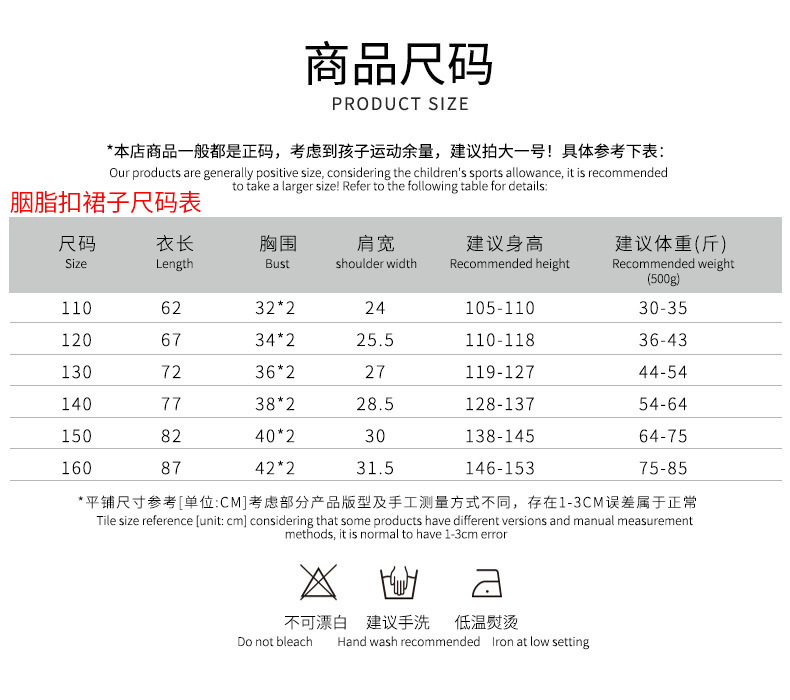 商品尺码
PRODUCT SIZE

*本店商品一般都是正码，考虑到孩子运动余量，建议拍大一号！具体参考下表：
Our products are generally positive size, considering the children's sports allowance, it is recommended to take a larger size! Refer to the following table for details:

胭脂扣裙子尺码表

| 尺码 Size | 衣长 Length | 胸围 Bust | 肩宽 shoulder width | 建议身高 Recommended height | 建议体重(斤) Recommended weight (500g) |
|---|---|---|---|---|---|
| 110 | 62 | 32*2 | 24 | 105-110 | 30-35 |
| 120 | 67 | 34*2 | 25.5 | 110-118 | 36-43 |
| 130 | 72 | 36*2 | 27 | 119-127 | 44-54 |
| 140 | 77 | 38*2 | 28.5 | 128-137 | 54-64 |
| 150 | 82 | 40*2 | 30 | 138-145 | 64-75 |
| 160 | 87 | 42*2 | 31.5 | 146-153 | 75-85 |

*平铺尺寸参考[单位:CM]考虑部分产品版型及手工测量方式不同，存在1-3CM误差属于正常
Tile size reference [unit: cm] considering that some products have different versions and manual measurement methods, it is normal to have 1-3cm error

不可漂白
Do not bleach

建议手洗
Hand wash recommended

低温熨烫
Iron at low setting